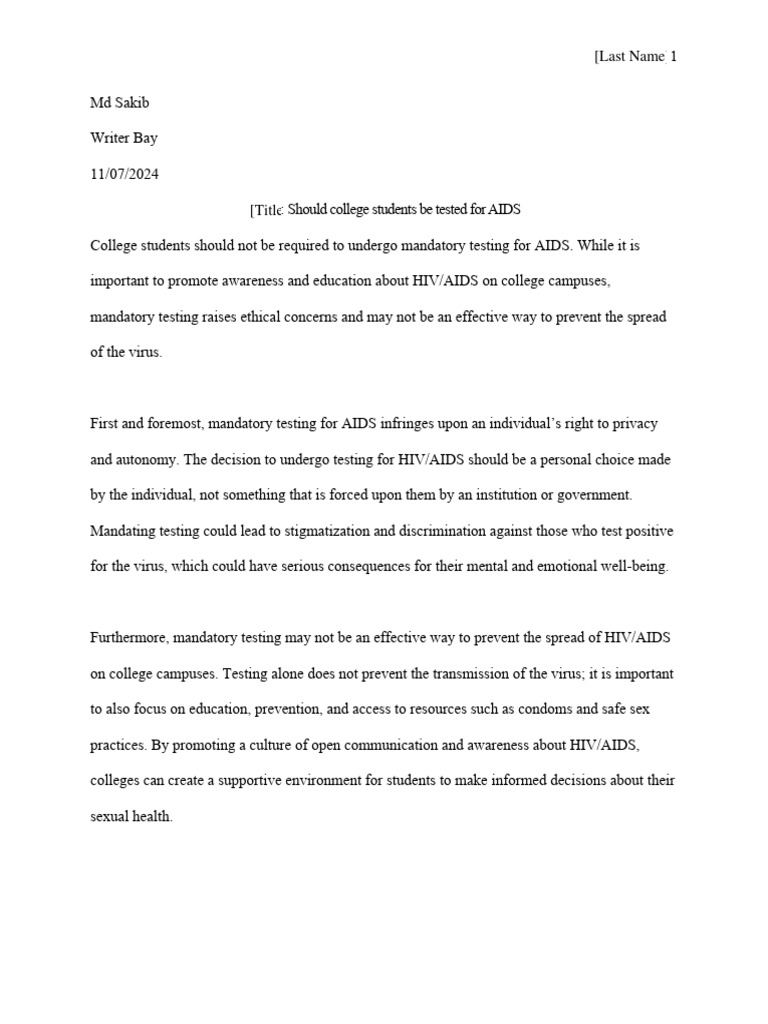 [Last Name 1

Md Sakib

Writer Bay

11/07/2024

[Title: Should college students be tested for AIDS

College students should not be required to undergo mandatory testing for AIDS. While it is important to promote awareness and education about HIV/AIDS on college campuses, mandatory testing raises ethical concerns and may not be an effective way to prevent the spread of the virus.

First and foremost, mandatory testing for AIDS infringes upon an individual's right to privacy and autonomy. The decision to undergo testing for HIV/AIDS should be a personal choice made by the individual, not something that is forced upon them by an institution or government. Mandating testing could lead to stigmatization and discrimination against those who test positive for the virus, which could have serious consequences for their mental and emotional well-being.

Furthermore, mandatory testing may not be an effective way to prevent the spread of HIV/AIDS on college campuses. Testing alone does not prevent the transmission of the virus; it is important to also focus on education, prevention, and access to resources such as condoms and safe sex practices. By promoting a culture of open communication and awareness about HIV/AIDS, colleges can create a supportive environment for students to make informed decisions about their sexual health.